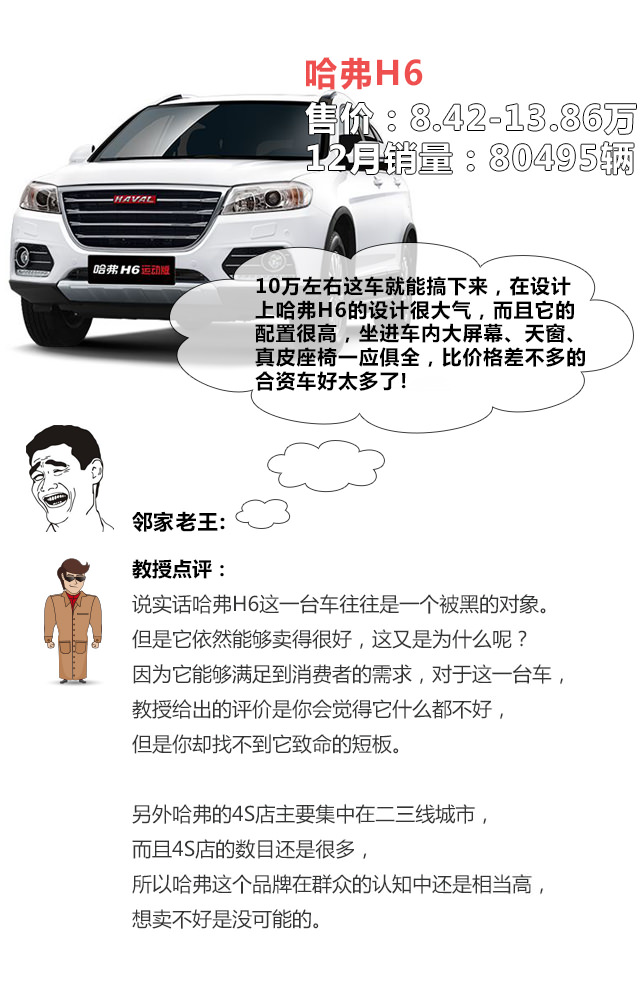 哈弗H6
售价：8.42-13.86万
12月销量：80495辆

HAVAL
哈弗H6运动版

10万左右这车就能搞下来，在设计上哈弗H6的设计很大气，而且它的配置很高，坐进车内大屏幕、天窗、真皮座椅一应俱全，比价格差不多的合资车好太多了!

邻家老王:

教授点评：
说实话哈弗H6这一台车往往是一个被黑的对象。但是它依然能够卖得很好，这又是为什么呢？因为它能够满足到消费者的需求，对于这一台车，教授给出的评价是你会觉得它什么都不好，但是你却找不到它致命的短板。

另外哈弗的4S店主要集中在二三线城市，而且4S店的数目还是很多，所以哈弗这个品牌在群众的认知中还是相当高，想卖不好是没可能的。